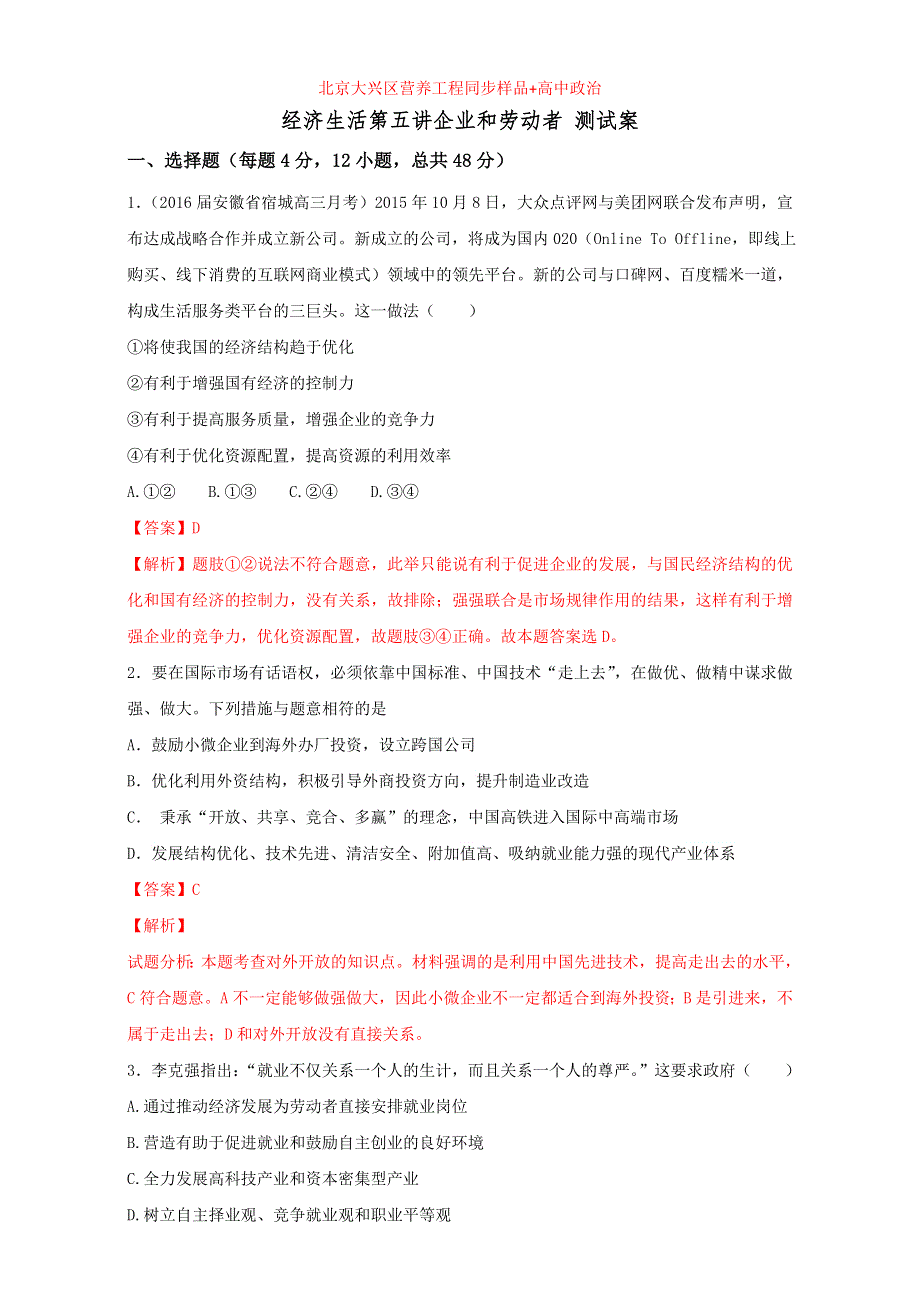 北京大兴区营养工程同步样品+高中政治

经济生活第五讲企业和劳动者 测试案

一、选择题（每题4分，12小题，总共48分）

1.（2016届安徽省宿城高三月考）2015年10月8日，大众点评网与美团网联合发布声明，宣布达成战略合作并成立新公司。新成立的公司，将成为国内O2O（Online To Offline，即线上购买、线下消费的互联网商业模式）领域中的领先平台。新的公司与口碑网、百度糯米一道，构成生活服务类平台的三巨头。这一做法（　　）

①将使我国的经济结构趋于优化

②有利于增强国有经济的控制力

③有利于提高服务质量，增强企业的竞争力

④有利于优化资源配置，提高资源的利用效率

A.①②　　B.①③　　C.②④　　D.③④

【答案】D

【解析】题肢①②说法不符合题意，此举只能说有利于促进企业的发展，与国民经济结构的优化和国有经济的控制力，没有关系，故排除；强强联合是市场规律作用的结果，这样有利于增强企业的竞争力，优化资源配置，故题肢③④正确。故本题答案选D。

2．要在国际市场有话语权，必须依靠中国标准、中国技术“走上去”，在做优、做精中谋求做强、做大。下列措施与题意相符的是

A．鼓励小微企业到海外办厂投资，设立跨国公司

B．优化利用外资结构，积极引导外商投资方向，提升制造业改造

C．　秉承“开放、共享、竞合、多赢”的理念，中国高铁进入国际中高端市场

D．发展结构优化、技术先进、清洁安全、附加值高、吸纳就业能力强的现代产业体系

【答案】C

【解析】

试题分析：本题考查对外开放的知识点。材料强调的是利用中国先进技术，提高走出去的水平，C符合题意。A不一定能够做强做大，因此小微企业不一定都适合到海外投资；B是引进来，不属于走出去；D和对外开放没有直接关系。

3．李克强指出：“就业不仅关系一个人的生计，而且关系一个人的尊严。”这要求政府（　　）

A.通过推动经济发展为劳动者直接安排就业岗位

B.营造有助于促进就业和鼓励自主创业的良好环境

C.全力发展高科技产业和资本密集型产业

D.树立自主择业观、竞争就业观和职业平等观